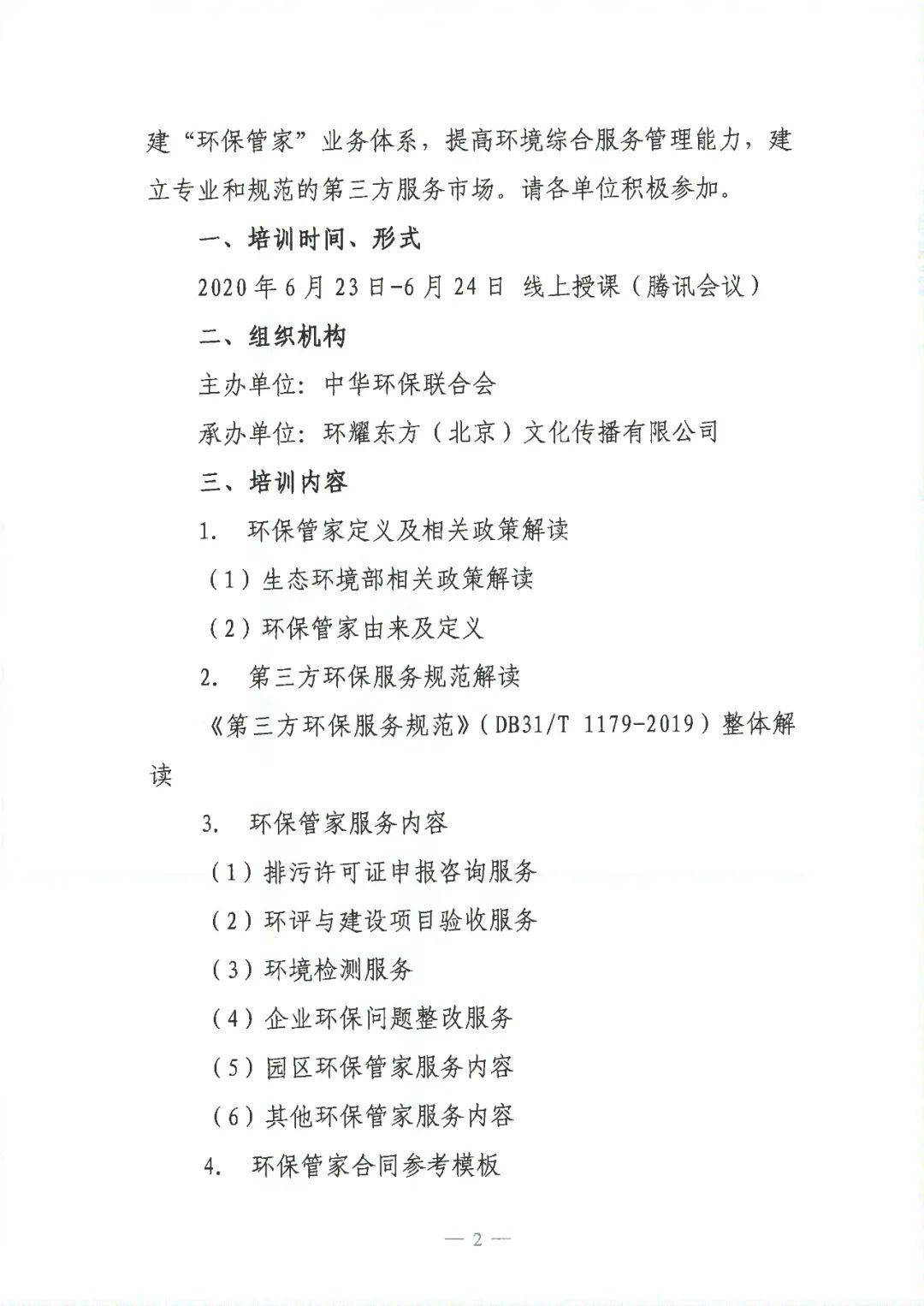 建“环保管家”业务体系，提高环境综合服务管理能力，建立专业和规范的第三方服务市场。请各单位积极参加。

一、培训时间、形式

2020年6月23日-6月24日 线上授课（腾讯会议）

二、组织机构

主办单位：中华环保联合会

承办单位：环耀东方（北京）文化传播有限公司

三、培训内容

1. 环保管家定义及相关政策解读

（1）生态环境部相关政策解读

（2）环保管家由来及定义

2. 第三方环保服务规范解读

《第三方环保服务规范》（DB31/T 1179-2019）整体解读

3. 环保管家服务内容

（1）排污许可证申报咨询服务

（2）环评与建设项目验收服务

（3）环境检测服务

（4）企业环保问题整改服务

（5）园区环保管家服务内容

（6）其他环保管家服务内容

4. 环保管家合同参考模板

— 2 —